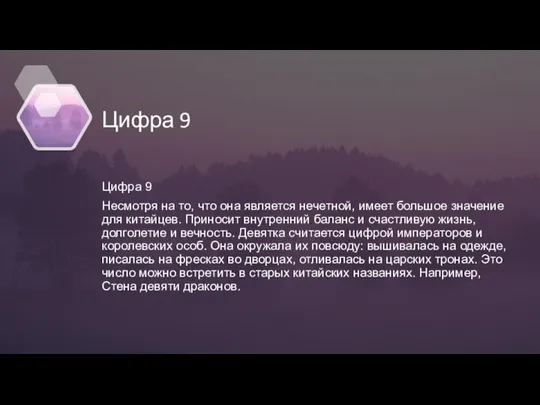 Цифра 9

Цифра 9

Несмотря на то, что она является нечетной, имеет большое значение для китайцев. Приносит внутренний баланс и счастливую жизнь, долголетие и вечность. Девятка считается цифрой императоров и королевских особ. Она окружала их повсюду: вышивалась на одежде, писалась на фресках во дворцах, отливалась на царских тронах. Это число можно встретить в старых китайских названиях. Например, Стена девяти драконов.